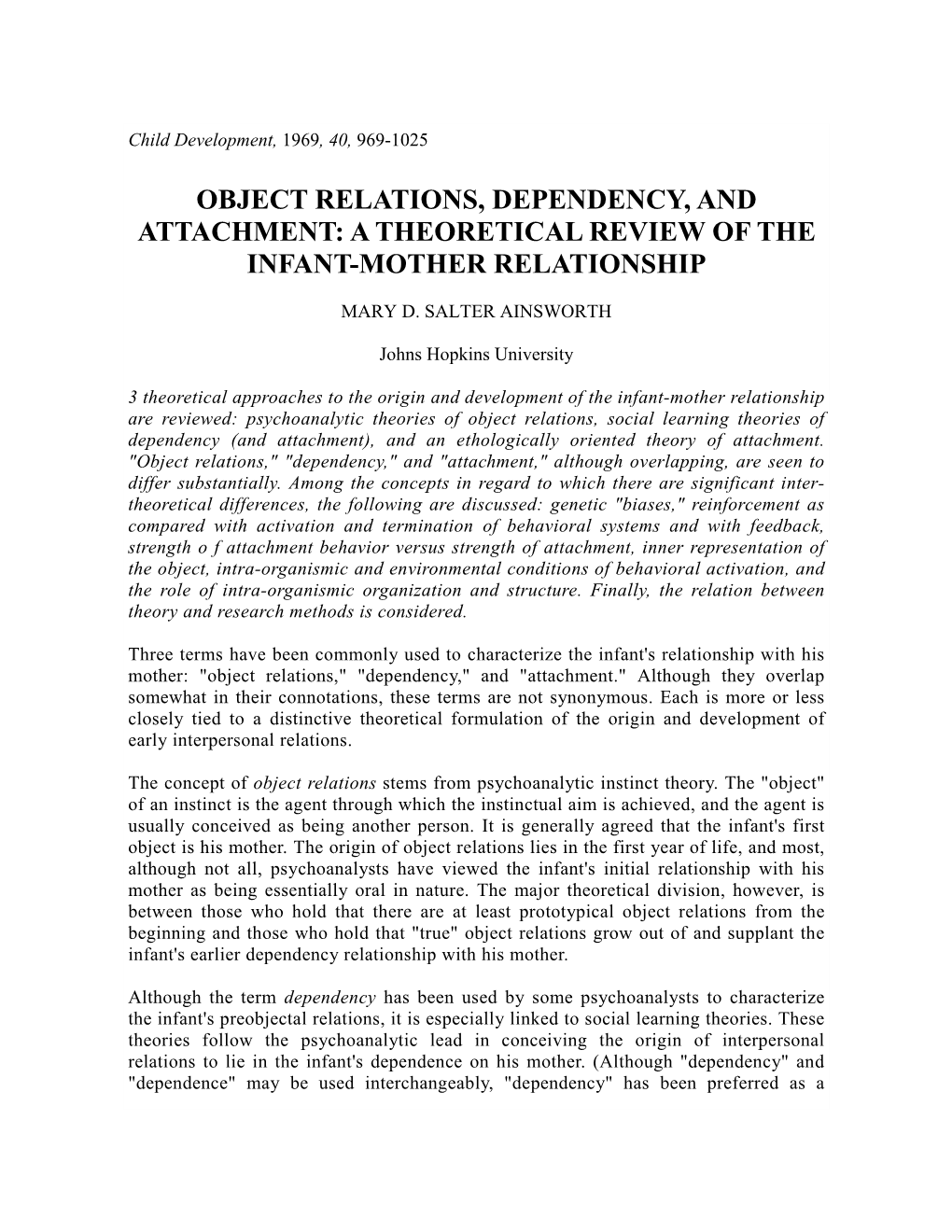 Child Development, 1969, 40, 969-1025

OBJECT RELATIONS, DEPENDENCY, AND ATTACHMENT: A THEORETICAL REVIEW OF THE INFANT-MOTHER RELATIONSHIP

MARY D. SALTER AINSWORTH

Johns Hopkins University

3 theoretical approaches to the origin and development of the infant-mother relationship are reviewed: psychoanalytic theories of object relations, social learning theories of dependency (and attachment), and an ethologically oriented theory of attachment. "Object relations," "dependency," and "attachment," although overlapping, are seen to differ substantially. Among the concepts in regard to which there are significant inter-theoretical differences, the following are discussed: genetic "biases," reinforcement as compared with activation and termination of behavioral systems and with feedback, strength o f attachment behavior versus strength of attachment, inner representation of the object, intra-organismic and environmental conditions of behavioral activation, and the role of intra-organismic organization and structure. Finally, the relation between theory and research methods is considered.

Three terms have been commonly used to characterize the infant's relationship with his mother: "object relations," "dependency," and "attachment." Although they overlap somewhat in their connotations, these terms are not synonymous. Each is more or less closely tied to a distinctive theoretical formulation of the origin and development of early interpersonal relations.

The concept of object relations stems from psychoanalytic instinct theory. The "object" of an instinct is the agent through which the instinctual aim is achieved, and the agent is usually conceived as being another person. It is generally agreed that the infant's first object is his mother. The origin of object relations lies in the first year of life, and most, although not all, psychoanalysts have viewed the infant's initial relationship with his mother as being essentially oral in nature. The major theoretical division, however, is between those who hold that there are at least prototypical object relations from the beginning and those who hold that "true" object relations grow out of and supplant the infant's earlier dependency relationship with his mother.

Although the term dependency has been used by some psychoanalysts to characterize the infant's preobjectal relations, it is especially linked to social learning theories. These theories follow the psychoanalytic lead in conceiving the origin of interpersonal relations to lie in the infant's dependence on his mother. (Although "dependency" and "dependence" may be used interchangeably, "dependency" has been preferred as a